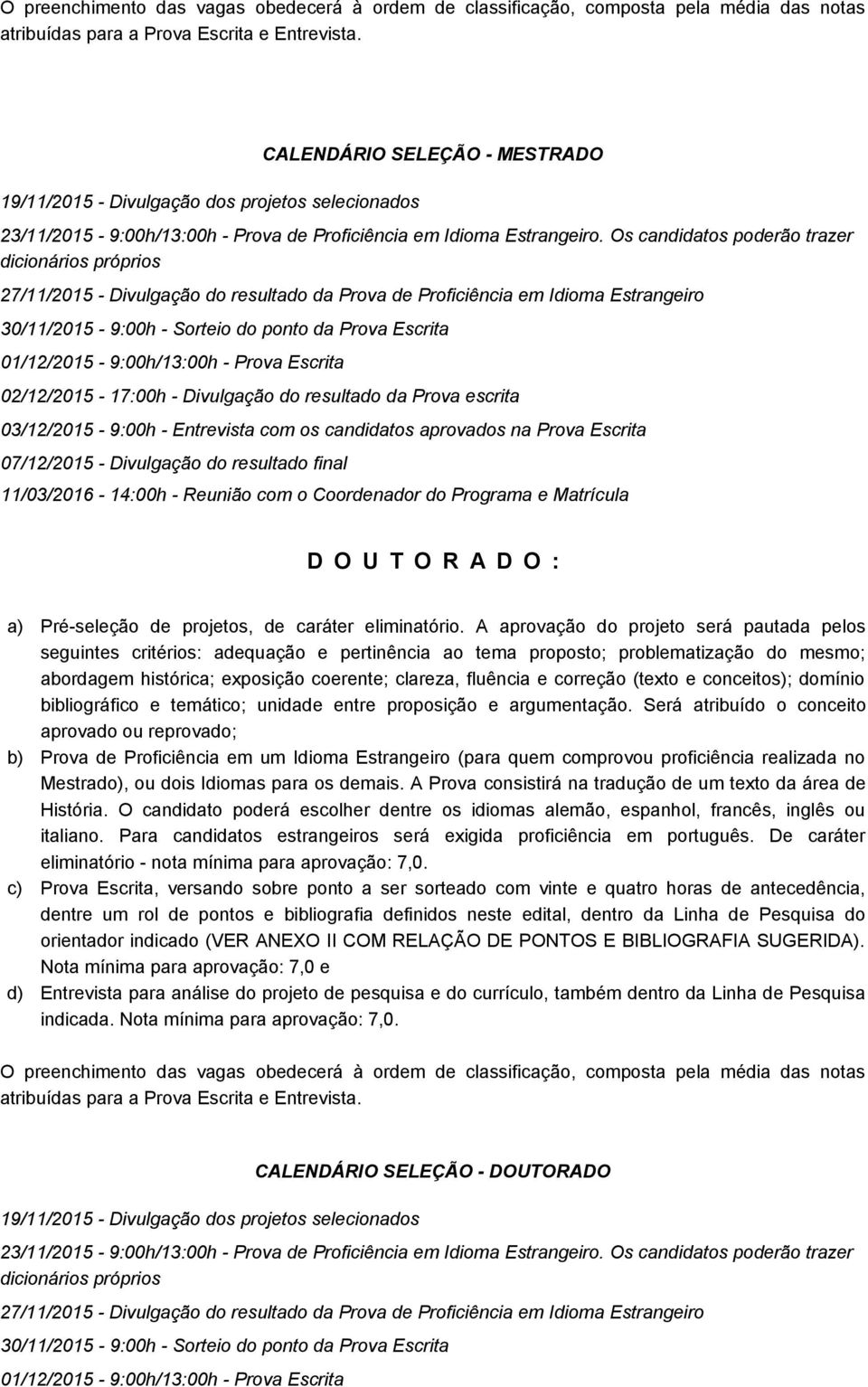 O preenchimento das vagas obedecerá à ordem de classificação, composta pela média das notas atribuídas para a Prova Escrita e Entrevista.

CALENDÁRIO SELEÇÃO - MESTRADO

19/11/2015 - Divulgação dos projetos selecionados

23/11/2015 - 9:00h/13:00h - Prova de Proficiência em Idioma Estrangeiro. Os candidatos poderão trazer dicionários próprios

27/11/2015 - Divulgação do resultado da Prova de Proficiência em Idioma Estrangeiro

30/11/2015 - 9:00h - Sorteio do ponto da Prova Escrita

01/12/2015 - 9:00h/13:00h - Prova Escrita

02/12/2015 - 17:00h - Divulgação do resultado da Prova escrita

03/12/2015 - 9:00h - Entrevista com os candidatos aprovados na Prova Escrita

07/12/2015 - Divulgação do resultado final

11/03/2016 - 14:00h - Reunião com o Coordenador do Programa e Matrícula

D O U T O R A D O :

a) Pré-seleção de projetos, de caráter eliminatório. A aprovação do projeto será pautada pelos seguintes critérios: adequação e pertinência ao tema proposto; problematização do mesmo; abordagem histórica; exposição coerente; clareza, fluência e correção (texto e conceitos); domínio bibliográfico e temático; unidade entre proposição e argumentação. Será atribuído o conceito aprovado ou reprovado;

b) Prova de Proficiência em um Idioma Estrangeiro (para quem comprovou proficiência realizada no Mestrado), ou dois Idiomas para os demais. A Prova consistirá na tradução de um texto da área de História. O candidato poderá escolher dentre os idiomas alemão, espanhol, francês, inglês ou italiano. Para candidatos estrangeiros será exigida proficiência em português. De caráter eliminatório - nota mínima para aprovação: 7,0.

c) Prova Escrita, versando sobre ponto a ser sorteado com vinte e quatro horas de antecedência, dentre um rol de pontos e bibliografia definidos neste edital, dentro da Linha de Pesquisa do orientador indicado (VER ANEXO II COM RELAÇÃO DE PONTOS E BIBLIOGRAFIA SUGERIDA). Nota mínima para aprovação: 7,0 e

d) Entrevista para análise do projeto de pesquisa e do currículo, também dentro da Linha de Pesquisa indicada. Nota mínima para aprovação: 7,0.

O preenchimento das vagas obedecerá à ordem de classificação, composta pela média das notas atribuídas para a Prova Escrita e Entrevista.

CALENDÁRIO SELEÇÃO - DOUTORADO

19/11/2015 - Divulgação dos projetos selecionados

23/11/2015 - 9:00h/13:00h - Prova de Proficiência em Idioma Estrangeiro. Os candidatos poderão trazer dicionários próprios

27/11/2015 - Divulgação do resultado da Prova de Proficiência em Idioma Estrangeiro

30/11/2015 - 9:00h - Sorteio do ponto da Prova Escrita

01/12/2015 - 9:00h/13:00h - Prova Escrita